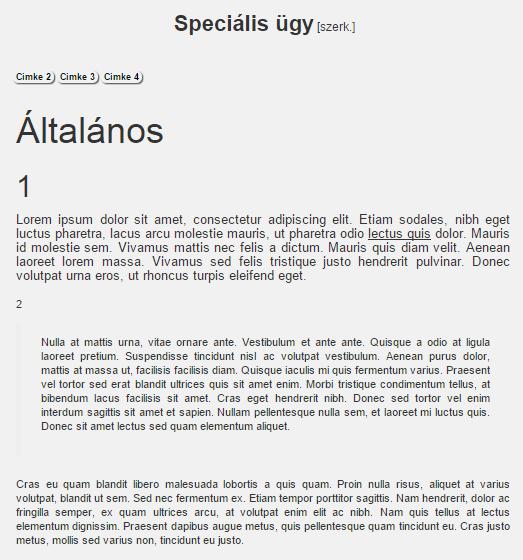 Speciális ügy [szerk.]

Cimke 2 Cimke 3 Cimke 4

Általános

1

Lorem ipsum dolor sit amet, consectetur adipiscing elit. Etiam sodales, nibh eget luctus pharetra, lacus arcu molestie mauris, ut pharetra odio lectus quis dolor. Mauris id molestie sem. Vivamus mattis nec felis a dictum. Mauris quis diam velit. Aenean laoreet lorem massa. Vivamus sed felis tristique justo hendrerit pulvinar. Donec volutpat urna eros, ut rhoncus turpis eleifend eget.

2

Nulla at mattis urna, vitae ornare ante. Vestibulum et ante ante. Quisque a odio at ligula laoreet pretium. Suspendisse tincidunt nisl ac volutpat vestibulum. Aenean purus dolor, mattis at massa ut, facilisis facilisis diam. Quisque iaculis mi quis fermentum varius. Praesent vel tortor sed erat blandit ultrices quis sit amet enim. Morbi tristique condimentum tellus, at bibendum lacus facilisis sit amet. Cras eget hendrerit nibh. Donec sed tortor vel enim interdum sagittis sit amet et sapien. Nullam pellentesque nulla sem, et laoreet mi luctus quis. Donec sit amet lectus sed quam elementum aliquet.

Cras eu quam blandit libero malesuada lobortis a quis quam. Proin nulla risus, aliquet at varius volutpat, blandit ut sem. Sed nec fermentum ex. Etiam tempor porttitor sagittis. Nam hendrerit, dolor ac fringilla semper, ex quam ultrices arcu, at volutpat enim elit ac nibh. Nam quis tellus at lectus elementum dignissim. Praesent dapibus augue metus, quis pellentesque quam tincidunt eu. Cras justo metus, mollis sed varius non, tincidunt eu justo.